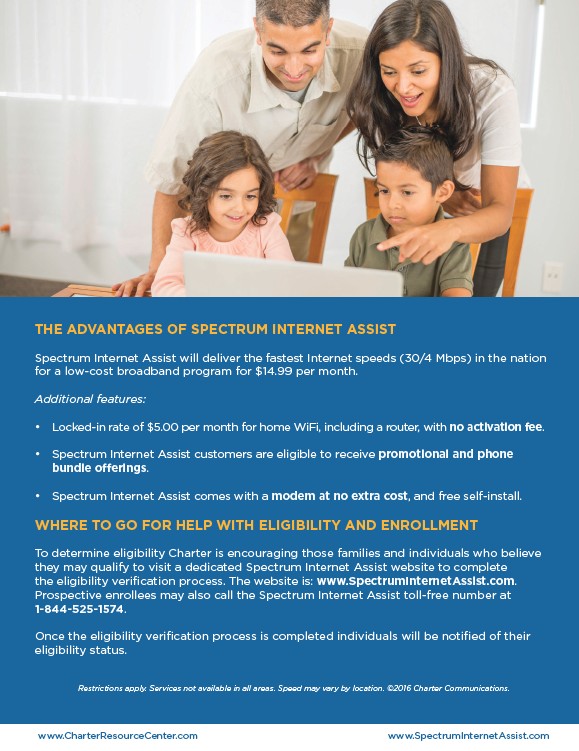 THE ADVANTAGES OF SPECTRUM INTERNET ASSIST

Spectrum Internet Assist will deliver the fastest Internet speeds (30/4 Mbps) in the nation for a low-cost broadband program for $14.99 per month.

Additional features:

• Locked-in rate of $5.00 per month for home WiFi, including a router, with no activation fee.

• Spectrum Internet Assist customers are eligible to receive promotional and phone bundle offerings.

• Spectrum Internet Assist comes with a modem at no extra cost, and free self-install.

WHERE TO GO FOR HELP WITH ELIGIBILITY AND ENROLLMENT

To determine eligibility Charter is encouraging those families and individuals who believe they may qualify to visit a dedicated Spectrum Internet Assist website to complete the eligibility verification process. The website is: www.SpectrumInternetAssist.com. Prospective enrollees may also call the Spectrum Internet Assist toll-free number at 1-844-525-1574.

Once the eligibility verification process is completed individuals will be notified of their eligibility status.

Restrictions apply. Services not available in all areas. Speed may vary by location. ©2016 Charter Communications.

www.CharterResourceCenter.com

www.SpectrumInternetAssist.com